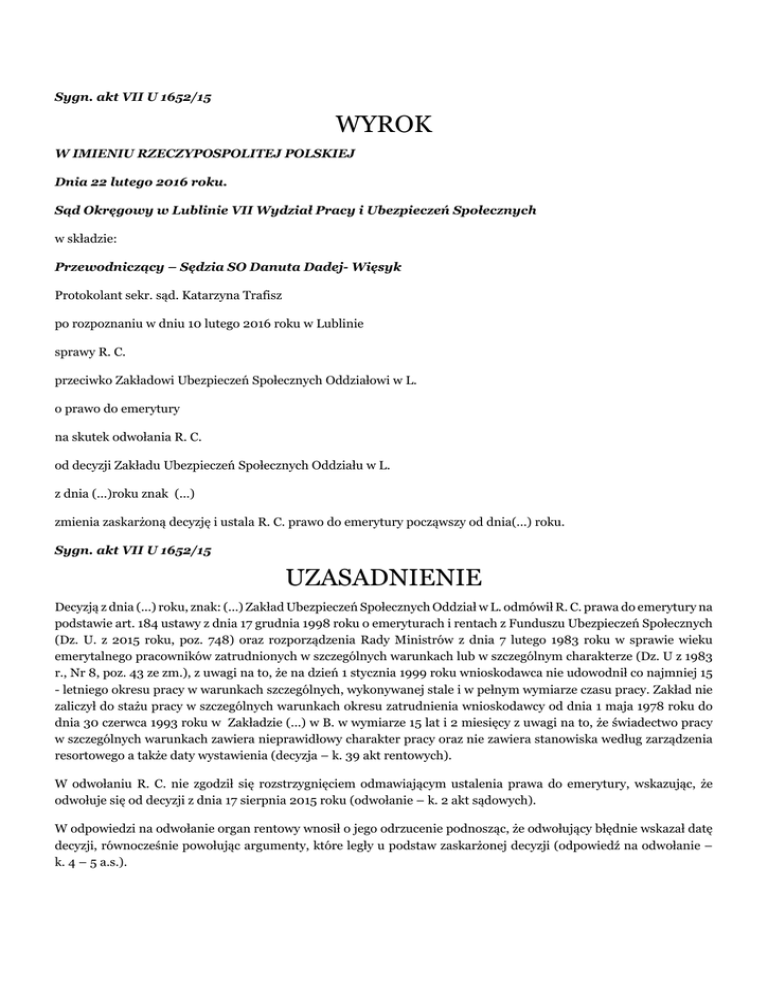 Sygn. akt VII U 1652/15

WYROK

W IMIENIU RZECZYPOSPOLITEJ POLSKIEJ

Dnia 22 lutego 2016 roku.

Sąd Okręgowy w Lublinie VII Wydział Pracy i Ubezpieczeń Społecznych

w składzie:

Przewodniczący – Sędzia SO Danuta Dadej- Więsyk

Protokolant sekr. sąd. Katarzyna Trafisz

po rozpoznaniu w dniu 10 lutego 2016 roku w Lublinie

sprawy R. C.

przeciwko Zakładowi Ubezpieczeń Społecznych Oddziałowi w L.

o prawo do emerytury

na skutek odwołania R. C.

od decyzji Zakładu Ubezpieczeń Społecznych Oddziału w L.

z dnia (...)roku znak (...)

zmienia zaskarżoną decyzję i ustala R. C. prawo do emerytury począwszy od dnia(...) roku.

Sygn. akt VII U 1652/15

UZASADNIENIE

Decyzją z dnia (...) roku, znak: (...) Zakład Ubezpieczeń Społecznych Oddział w L. odmówił R. C. prawa do emerytury na podstawie art. 184 ustawy z dnia 17 grudnia 1998 roku o emeryturach i rentach z Funduszu Ubezpieczeń Społecznych (Dz. U. z 2015 roku, poz. 748) oraz rozporządzenia Rady Ministrów z dnia 7 lutego 1983 roku w sprawie wieku emerytalnego pracowników zatrudnionych w szczególnych warunkach lub w szczególnym charakterze (Dz. U z 1983 r., Nr 8, poz. 43 ze zm.), z uwagi na to, że na dzień 1 stycznia 1999 roku wnioskodawca nie udowodnił co najmniej 15 - letniego okresu pracy w warunkach szczególnych, wykonywanej stale i w pełnym wymiarze czasu pracy. Zakład nie zaliczył do stażu pracy w szczególnych warunkach okresu zatrudnienia wnioskodawcy od dnia 1 maja 1978 roku do dnia 30 czerwca 1993 roku w Zakładzie (...) w B. w wymiarze 15 lat i 2 miesięcy z uwagi na to, że świadectwo pracy w szczególnych warunkach zawiera nieprawidłowy charakter pracy oraz nie zawiera stanowiska według zarządzenia resortowego a także daty wystawienia (decyzja – k. 39 akt rentowych).

W odwołaniu R. C. nie zgodził się rozstrzygnięciem odmawiającym ustalenia prawa do emerytury, wskazując, że odwołuje się od decyzji z dnia 17 sierpnia 2015 roku (odwołanie – k. 2 akt sądowych).

W odpowiedzi na odwołanie organ rentowy wnosił o jego odrzucenie podnosząc, że odwołujący błędnie wskazał datę decyzji, równocześnie powołując argumenty, które legły u podstaw zaskarżonej decyzji (odpowiedź na odwołanie – k. 4 – 5 a.s.).